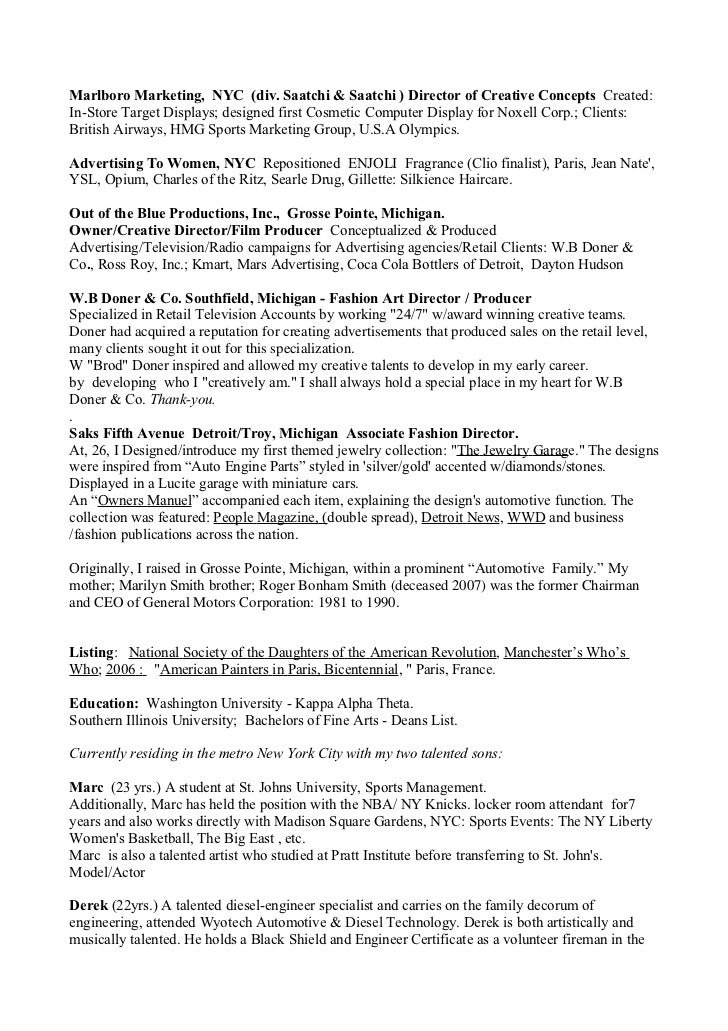 Marlboro Marketing, NYC (div. Saatchi & Saatchi ) Director of Creative Concepts Created: In-Store Target Displays; designed first Cosmetic Computer Display for Noxell Corp.; Clients: British Airways, HMG Sports Marketing Group, U.S.A Olympics.

Advertising To Women, NYC Repositioned ENJOLI Fragrance (Clio finalist), Paris, Jean Nate', YSL, Opium, Charles of the Ritz, Searle Drug, Gillette: Silkience Haircare.

Out of the Blue Productions, Inc., Grosse Pointe, Michigan.
Owner/Creative Director/Film Producer Conceptualized & Produced Advertising/Television/Radio campaigns for Advertising agencies/Retail Clients: W.B Doner & Co., Ross Roy, Inc.; Kmart, Mars Advertising, Coca Cola Bottlers of Detroit, Dayton Hudson

W.B Doner & Co. Southfield, Michigan - Fashion Art Director / Producer
Specialized in Retail Television Accounts by working "24/7" w/award winning creative teams. Doner had acquired a reputation for creating advertisements that produced sales on the retail level, many clients sought it out for this specialization.
W "Brod" Doner inspired and allowed my creative talents to develop in my early career.
by developing who I "creatively am." I shall always hold a special place in my heart for W.B Doner & Co. Thank-you.
.
Saks Fifth Avenue Detroit/Troy, Michigan Associate Fashion Director.
At, 26, I Designed/introduce my first themed jewelry collection: "The Jewelry Garage." The designs were inspired from “Auto Engine Parts” styled in 'silver/gold' accented w/diamonds/stones. Displayed in a Lucite garage with miniature cars.
An “Owners Manuel” accompanied each item, explaining the design's automotive function. The collection was featured: People Magazine, (double spread), Detroit News, WWD and business /fashion publications across the nation.

Originally, I raised in Grosse Pointe, Michigan, within a prominent “Automotive Family.” My mother; Marilyn Smith brother; Roger Bonham Smith (deceased 2007) was the former Chairman and CEO of General Motors Corporation: 1981 to 1990.

Listing: National Society of the Daughters of the American Revolution, Manchester’s Who’s Who; 2006 : "American Painters in Paris, Bicentennial, " Paris, France.

Education: Washington University - Kappa Alpha Theta.
Southern Illinois University; Bachelors of Fine Arts - Deans List.

Currently residing in the metro New York City with my two talented sons:

Marc (23 yrs.) A student at St. Johns University, Sports Management.
Additionally, Marc has held the position with the NBA/ NY Knicks. locker room attendant for7 years and also works directly with Madison Square Gardens, NYC: Sports Events: The NY Liberty Women's Basketball, The Big East , etc.
Marc is also a talented artist who studied at Pratt Institute before transferring to St. John's. Model/Actor

Derek (22yrs.) A talented diesel-engineer specialist and carries on the family decorum of engineering, attended Wyotech Automotive & Diesel Technology. Derek is both artistically and musically talented. He holds a Black Shield and Engineer Certificate as a volunteer fireman in the